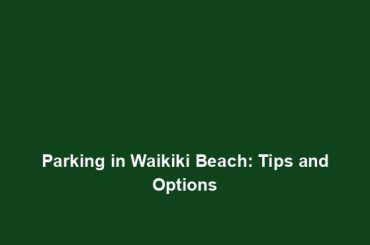 Parking in Waikiki Beach: Tips and Options